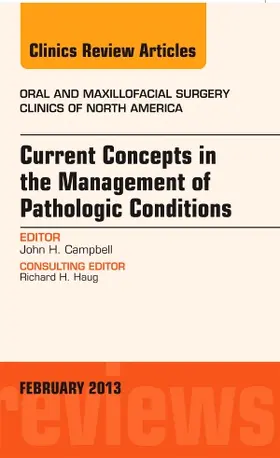 Clinics Review Articles

ORAL AND MAXILLOFACIAL SURGERY
CLINICS OF NORTH AMERICA

Current Concepts in the Management of Pathologic Conditions

EDITOR
John H. Campbell

CONSULTING EDITOR
Richard H. Haug

FEBRUARY 2013

reviews